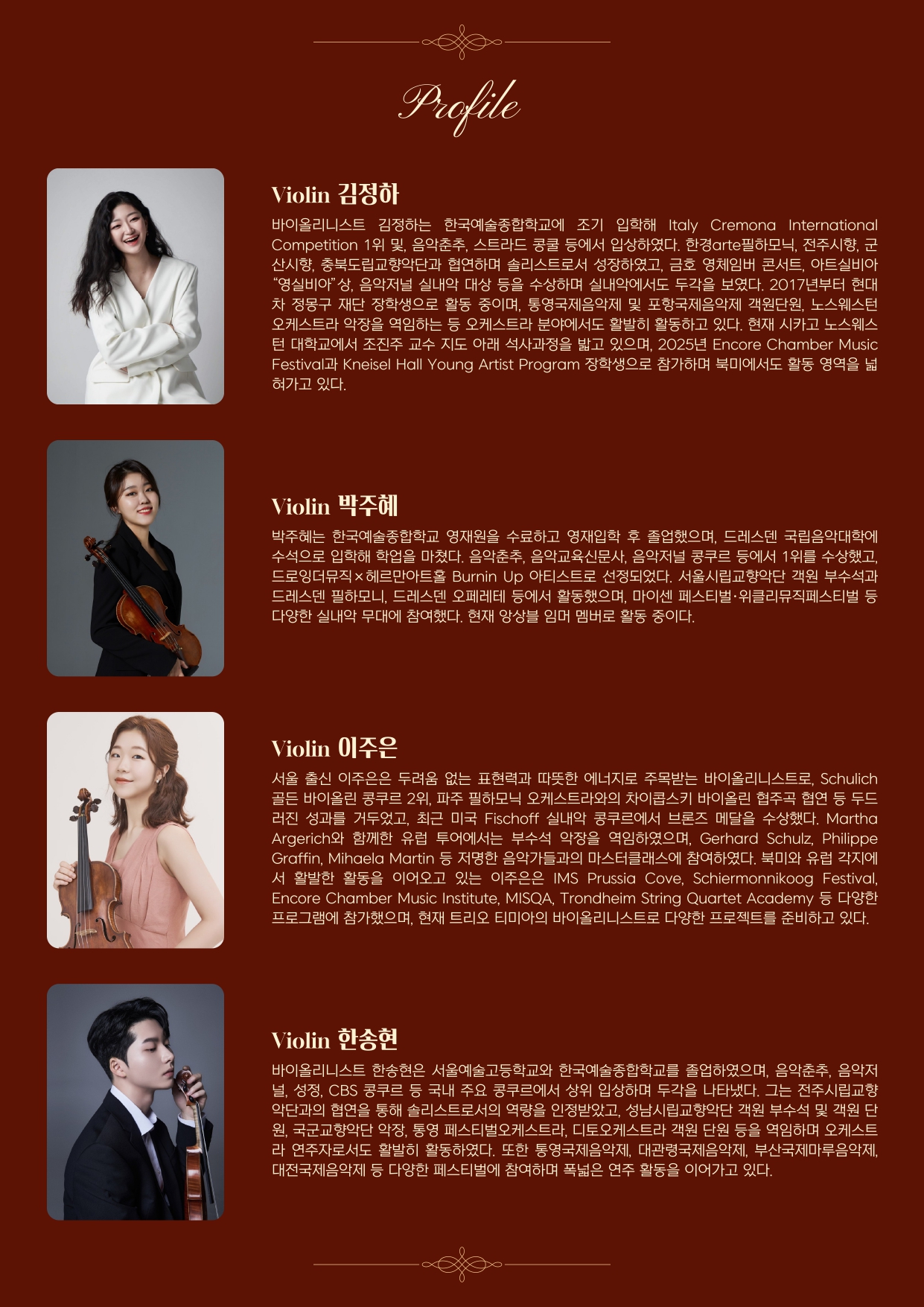 Profile

Violin 김정하

바이올리니스트 김정하는 한국예술종합학교에 조기 입학해 Italy Cremona International Competition 1위 및, 음악춘추, 스트라드 콩쿨 등에서 입상하였다. 한경arte필하모닉, 전주시향, 군산시향, 충북도립교향악단과 협연하며 솔리스트로서 성장하였고, 금호 영체임버 콘서트, 아트실비아 "영실비아"상, 음악저널 실내악 대상 등을 수상하며 실내악에서도 두각을 보였다. 2017년부터 현대차 정몽구 재단 장학생으로 활동 중이며, 통영국제음악제 및 포항국제음악제 객원단원, 노스웨스턴 오케스트라 악장을 역임하는 등 오케스트라 분야에서도 활발히 활동하고 있다. 현재 시카고 노스웨스턴 대학교에서 조진주 교수 지도 아래 석사과정을 밟고 있으며, 2025년 Encore Chamber Music Festival과 Kneisel Hall Young Artist Program 장학생으로 참가하며 북미에서도 활동 영역을 넓혀가고 있다.

Violin 박주혜

박주혜는 한국예술종합학교 영재원을 수료하고 영재입학 후 졸업했으며, 드레스덴 국립음악대학에 수석으로 입학해 학업을 마쳤다. 음악춘추, 음악교육신문사, 음악저널 콩쿠르 등에서 1위를 수상했고, 드로잉더뮤직×헤르만아트홀 Burnin Up 아티스트로 선정되었다. 서울시립교향악단 객원 부수석과 드레스덴 필하모니, 드레스덴 오페레테 등에서 활동했으며, 마이센 페스티벌·위클리뮤직페스티벌 등 다양한 실내악 무대에 참여했다. 현재 앙상블 임머 멤버로 활동 중이다.

Violin 이주은

서울 출신 이주은은 두려움 없는 표현력과 따뜻한 에너지로 주목받는 바이올리니스트로, Schulich 골든 바이올린 콩쿠르 2위, 파주 필하모닉 오케스트라와의 차이콥스키 바이올린 협주곡 협연 등 두드러진 성과를 거두었고, 최근 미국 Fischoff 실내악 콩쿠르에서 브론즈 메달을 수상했다. Martha Argerich와 함께한 유럽 투어에서는 부수석 악장을 역임하였으며, Gerhard Schulz, Philippe Graffin, Mihaela Martin 등 저명한 음악가들과의 마스터클래스에 참여하였다. 북미와 유럽 각지에서 활발한 활동을 이어오고 있는 이주은은 IMS Prussia Cove, Schiermonnikoog Festival, Encore Chamber Music Institute, MISQA, Trondheim String Quartet Academy 등 다양한 프로그램에 참가했으며, 현재 트리오 티미아의 바이올리니스트로 다양한 프로젝트를 준비하고 있다.

Violin 한송현

바이올리니스트 한송현은 서울예술고등학교와 한국예술종합학교를 졸업하였으며, 음악춘추, 음악저널, 성정, CBS 콩쿠르 등 국내 주요 콩쿠르에서 상위 입상하며 두각을 나타냈다. 그는 전주시립교향악단과의 협연을 통해 솔리스트로서의 역량을 인정받았고, 성남시립교향악단 객원 부수석 및 객원 단원, 국군교향악단 악장, 통영 페스티벌오케스트라, 디토오케스트라 객원 단원 등을 역임하며 오케스트라 연주자로서도 활발히 활동하였다. 또한 통영국제음악제, 대관령국제음악제, 부산국제마루음악제, 대전국제음악제 등 다양한 페스티벌에 참여하며 폭넓은 연주 활동을 이어가고 있다.